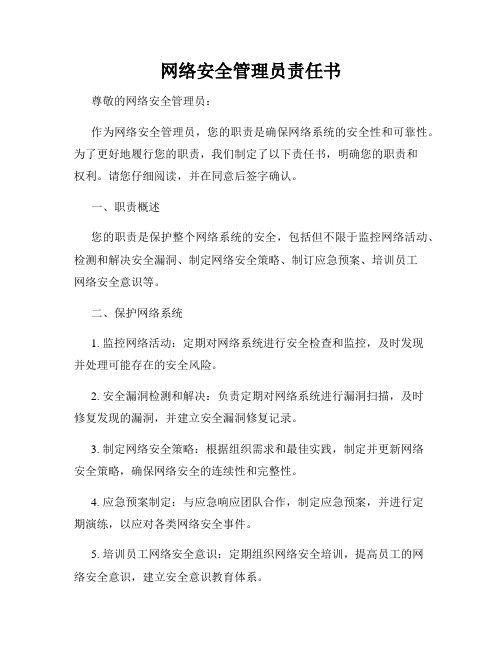 网络安全管理员责任书

尊敬的网络安全管理员：

作为网络安全管理员，您的职责是确保网络系统的安全性和可靠性。为了更好地履行您的职责，我们制定了以下责任书，明确您的职责和权利。请您仔细阅读，并在同意后签字确认。

一、职责概述

您的职责是保护整个网络系统的安全，包括但不限于监控网络活动、检测和解决安全漏洞、制定网络安全策略、制订应急预案、培训员工网络安全意识等。

二、保护网络系统

1. 监控网络活动：定期对网络系统进行安全检查和监控，及时发现并处理可能存在的安全风险。

2. 安全漏洞检测和解决：负责定期对网络系统进行漏洞扫描，及时修复发现的漏洞，并建立安全漏洞修复记录。

3. 制定网络安全策略：根据组织需求和最佳实践，制定并更新网络安全策略，确保网络安全的连续性和完整性。

4. 应急预案制定：与应急响应团队合作，制定应急预案，并进行定期演练，以应对各类网络安全事件。

5. 培训员工网络安全意识：定期组织网络安全培训，提高员工的网络安全意识，建立安全意识教育体系。